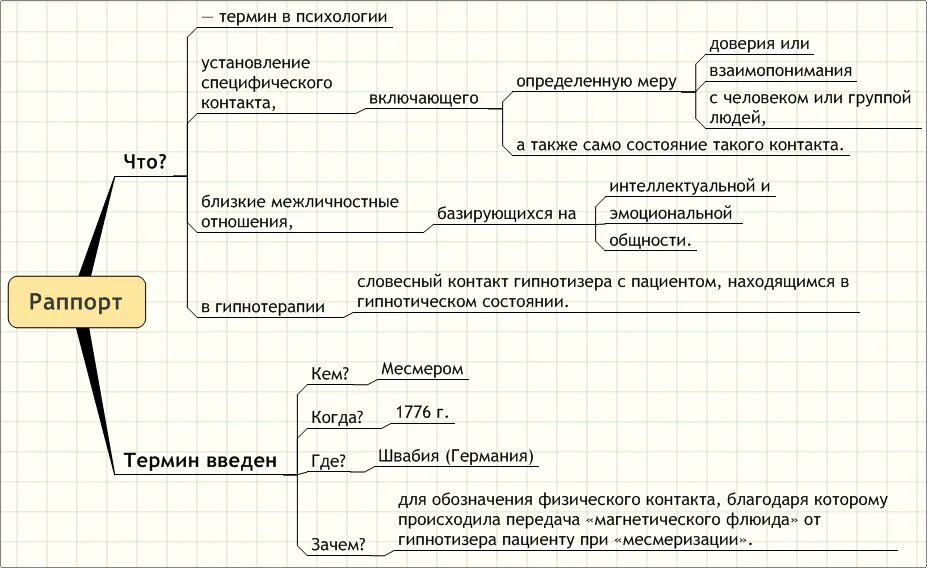 Раппорт

Что?

— термин в психологии

установление специфического контакта,

включающего

определенную меру

доверия или

взаимопонимания

с человеком или группой людей,

а также само состояние такого контакта.

близкие межличностные отношения,

базирующихся на

интеллектуальной и

эмоциональной

общности.

в гипнотерапии

словесный контакт гипнотизера с пациентом, находящимся в гипнотическом состоянии.

Термин введен

Кем?

Месмером

Когда?

1776 г.

Где?

Швабия (Германия)

Зачем?

для обозначения физического контакта, благодаря которому происходила передача «магнетического флюида» от гипнотизера пациенту при «месмеризации».